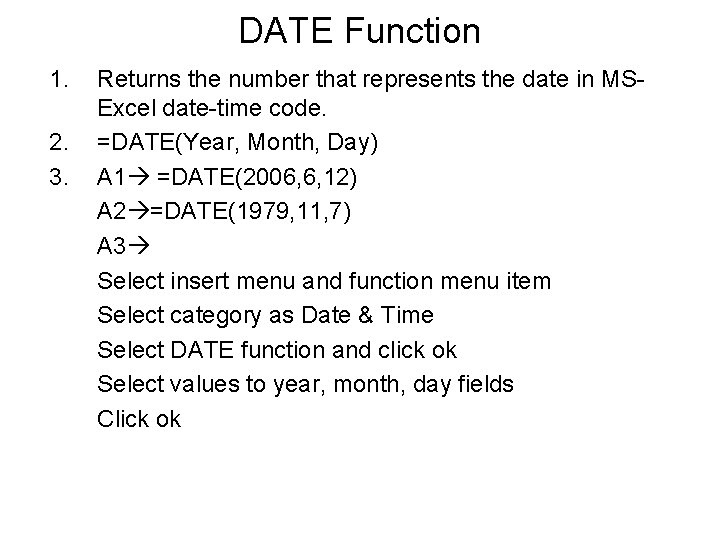 DATE Function

1. Returns the number that represents the date in MS-Excel date-time code.

2. =DATE(Year, Month, Day)

3. A1→ =DATE(2006,6,12)
A2→=DATE(1979,11,7)
A3→
Select insert menu and function menu item
Select category as Date & Time
Select DATE function and click ok
Select values to year, month, day fields
Click ok